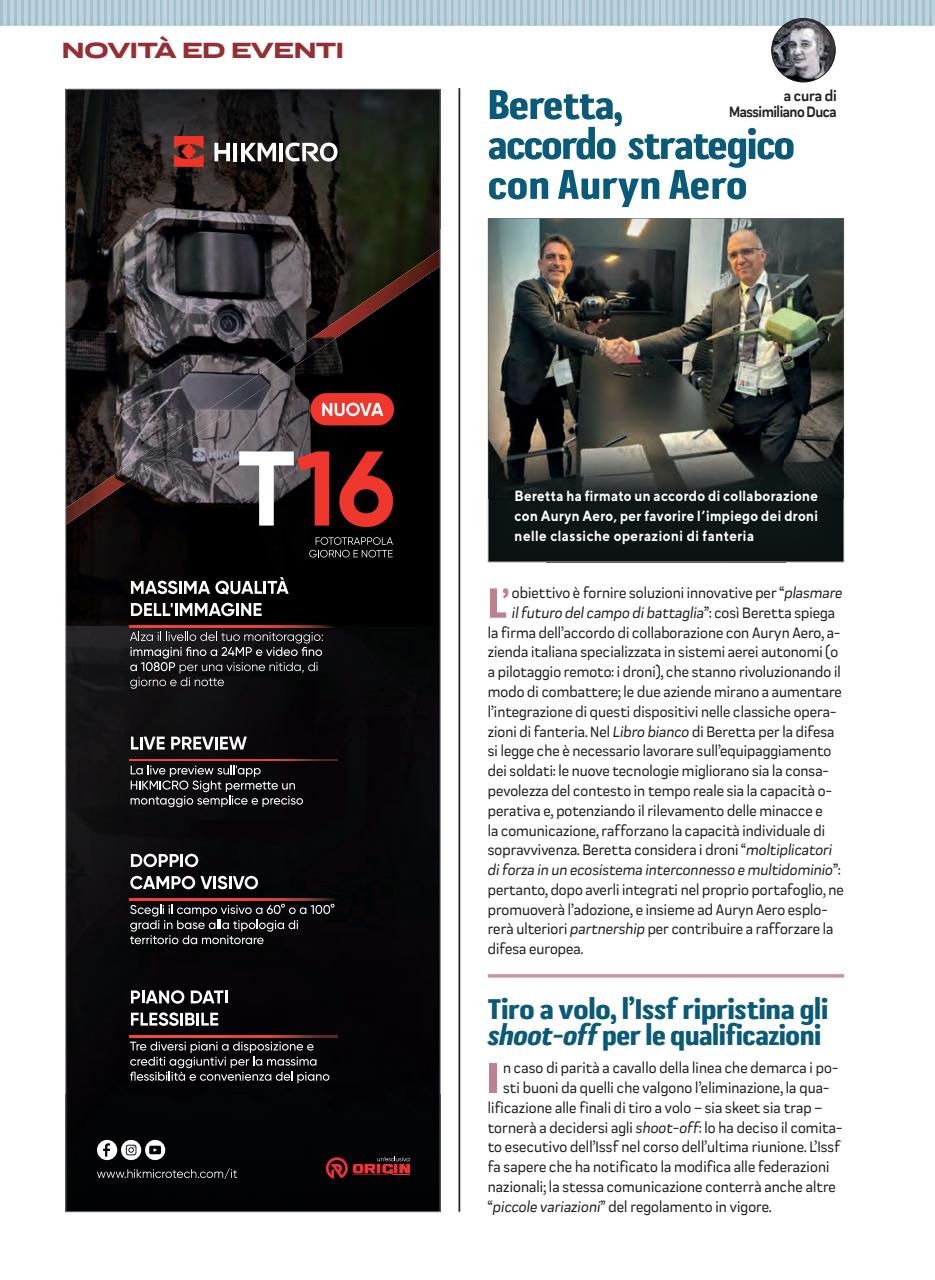 NOVITÀ ED EVENTI

HIKMICRO

NUOVA

T16

FOTOTRAPPOLA
GIORNO E NOTTE

MASSIMA QUALITÀ DELL'IMMAGINE

Alza il livello del tuo monitoraggio: immagini fino a 24MP e video fino a 1080P per una visione nitida, di giorno e di notte

LIVE PREVIEW

La live preview sull'app HIKMICRO Sight permette un montaggio semplice e preciso

DOPPIO CAMPO VISIVO

Scegli il campo visivo a 60° o a 100° gradi in base alla tipologia di territorio da monitorare

PIANO DATI FLESSIBILE

Tre diversi piani a disposizione e crediti aggiuntivi per la massima flessibilità e convenienza del piano

www.hikmicrotech.com/it

un'esclusiva
ORIGIN

a cura di
Massimiliano Duca

Beretta, accordo strategico con Auryn Aero

Beretta ha firmato un accordo di collaborazione con Auryn Aero, per favorire l'impiego dei droni nelle classiche operazioni di fanteria

L'obiettivo è fornire soluzioni innovative per "plasmare il futuro del campo di battaglia": così Beretta spiega la firma dell'accordo di collaborazione con Auryn Aero, azienda italiana specializzata in sistemi aerei autonomi (o a pilotaggio remoto: i droni), che stanno rivoluzionando il modo di combattere; le due aziende mirano a aumentare l'integrazione di questi dispositivi nelle classiche operazioni di fanteria. Nel Libro bianco di Beretta per la difesa si legge che è necessario lavorare sull'equipaggiamento dei soldati: le nuove tecnologie migliorano sia la consapevolezza del contesto in tempo reale sia la capacità operativa e, potenziando il rilevamento delle minacce e la comunicazione, rafforzano la capacità individuale di sopravvivenza. Beretta considera i droni "moltiplicatori di forza in un ecosistema interconnesso e multidominio": pertanto, dopo averli integrati nel proprio portafoglio, ne promuoverà l'adozione, e insieme ad Auryn Aero esplorerà ulteriori partnership per contribuire a rafforzare la difesa europea.

Tiro a volo, l'Issf ripristina gli shoot-off per le qualificazioni

In caso di parità a cavallo della linea che demarca i posti buoni da quelli che valgono l'eliminazione, la qualificazione alle finali di tiro a volo – sia skeet sia trap – tornerà a decidersi agli shoot-off: lo ha deciso il comitato esecutivo dell'Issf nel corso dell'ultima riunione. L'Issf fa sapere che ha notificato la modifica alle federazioni nazionali; la stessa comunicazione conterrà anche altre "piccole variazioni" del regolamento in vigore.